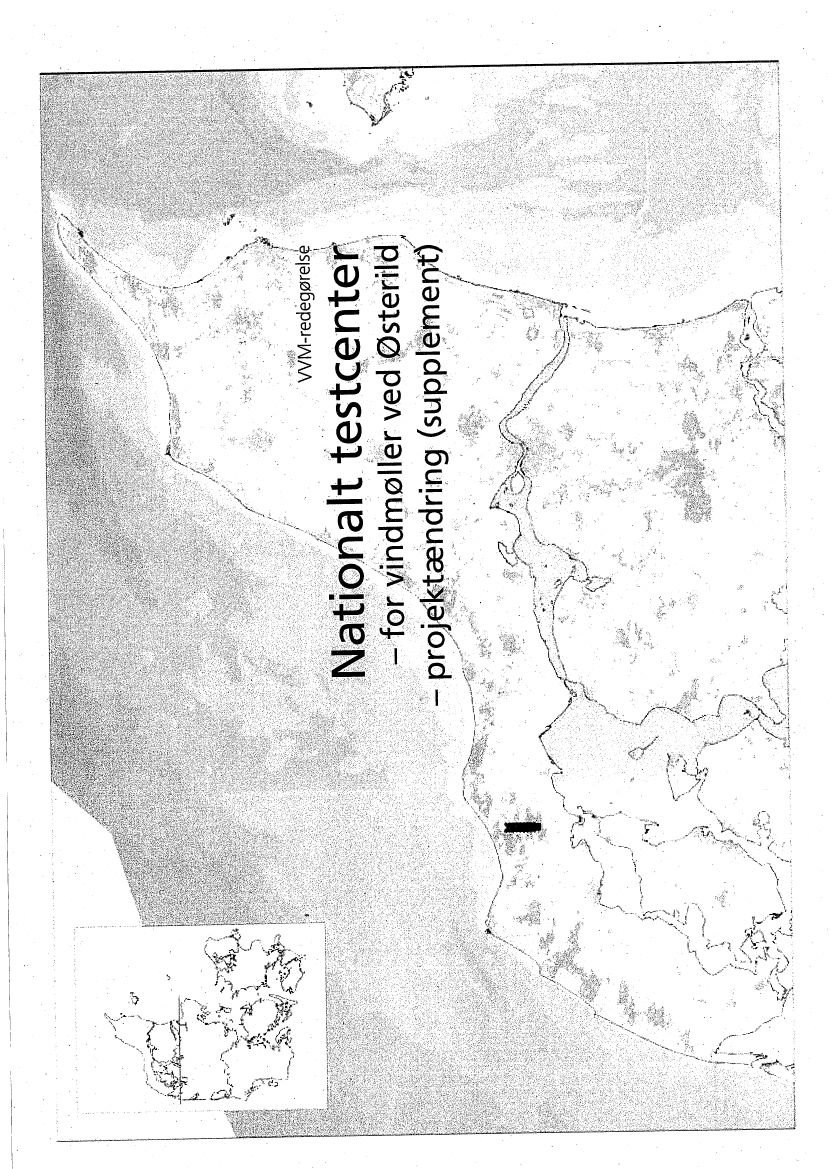 VVM-redegørelse

Nationalt testcenter

– for vindmøller ved Østerild

– projektændring (supplement)